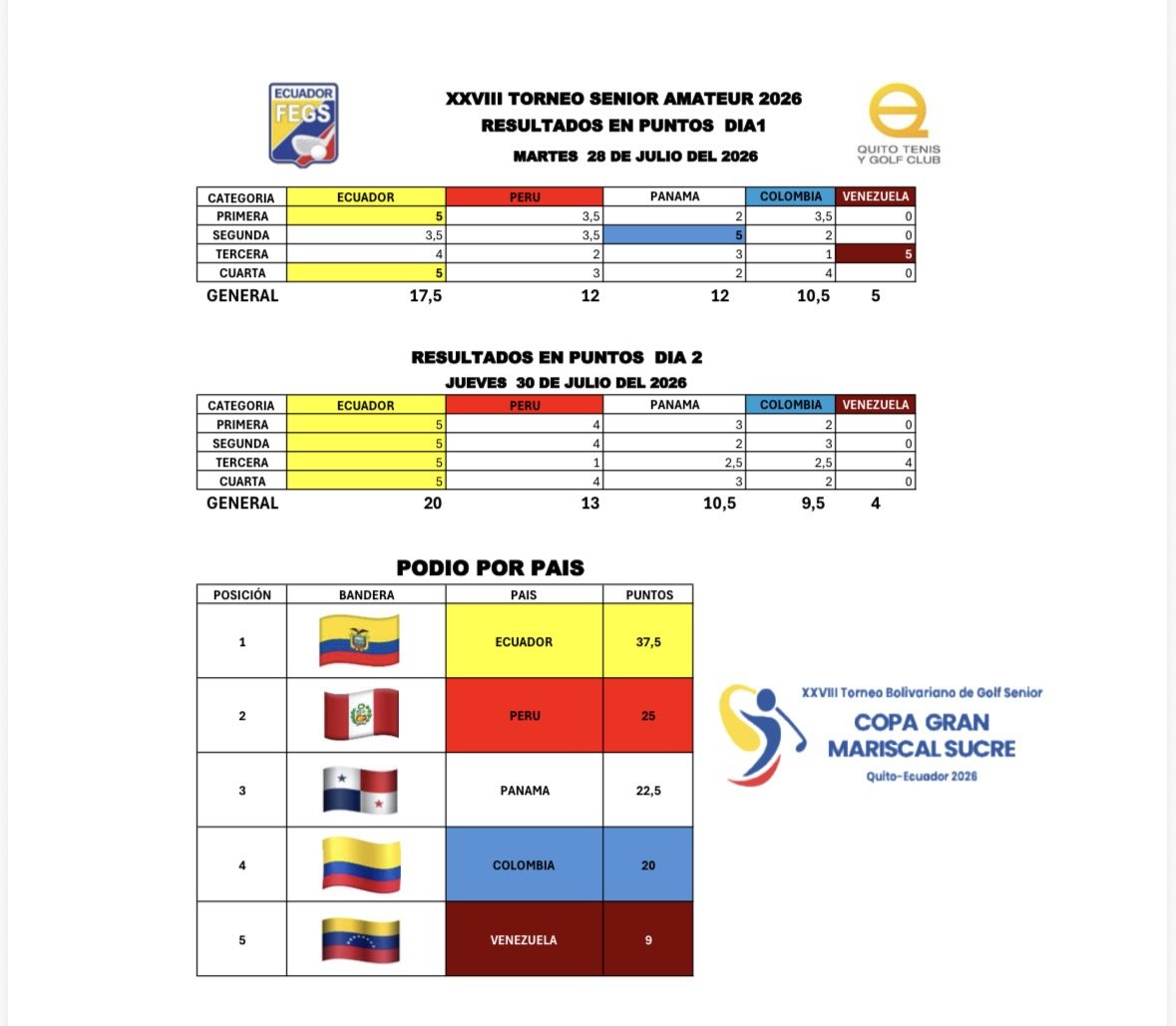 ECUADOR
FEGS

XXVIII TORNEO SENIOR AMATEUR 2026
RESULTADOS EN PUNTOS DIA1
MARTES 28 DE JULIO DEL 2026

QUITO TENIS Y GOLF CLUB

| CATEGORIA | ECUADOR | PERU | PANAMA | COLOMBIA | VENEZUELA |
|---|---|---|---|---|---|
| PRIMERA | 5 | 3,5 | 2 | 3,5 | 0 |
| SEGUNDA | 3,5 | 3,5 | 5 | 2 | 0 |
| TERCERA | 4 | 2 | 3 | 1 | 5 |
| CUARTA | 5 | 3 | 2 | 4 | 0 |
| GENERAL | 17,5 | 12 | 12 | 10,5 | 5 |

RESULTADOS EN PUNTOS DIA 2
JUEVES 30 DE JULIO DEL 2026

| CATEGORIA | ECUADOR | PERU | PANAMA | COLOMBIA | VENEZUELA |
|---|---|---|---|---|---|
| PRIMERA | 5 | 4 | 3 | 2 | 0 |
| SEGUNDA | 5 | 4 | 2 | 3 | 0 |
| TERCERA | 5 | 1 | 2,5 | 2,5 | 4 |
| CUARTA | 5 | 4 | 3 | 2 | 0 |
| GENERAL | 20 | 13 | 10,5 | 9,5 | 4 |

PODIO POR PAIS

| POSICIÓN | BANDERA | PAIS | PUNTOS |
|---|---|---|---|
| 1 | | ECUADOR | 37,5 |
| 2 | | PERU | 25 |
| 3 | | PANAMA | 22,5 |
| 4 | | COLOMBIA | 20 |
| 5 | | VENEZUELA | 9 |

XXVIII Torneo Bolivariano de Golf Senior
COPA GRAN MARISCAL SUCRE
Quito-Ecuador 2026